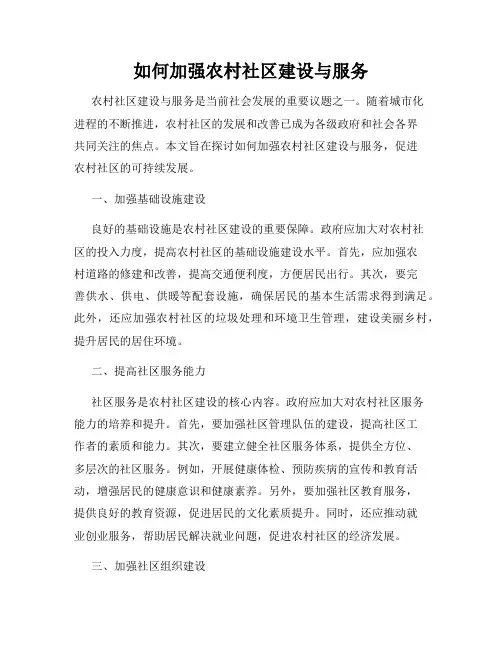 如何加强农村社区建设与服务

农村社区建设与服务是当前社会发展的重要议题之一。随着城市化进程的不断推进，农村社区的发展和改善已成为各级政府和社会各界共同关注的焦点。本文旨在探讨如何加强农村社区建设与服务，促进农村社区的可持续发展。

一、加强基础设施建设

良好的基础设施是农村社区建设的重要保障。政府应加大对农村社区的投入力度，提高农村社区的基础设施建设水平。首先，应加强农村道路的修建和改善，提高交通便利度，方便居民出行。其次，要完善供水、供电、供暖等配套设施，确保居民的基本生活需求得到满足。此外，还应加强农村社区的垃圾处理和环境卫生管理，建设美丽乡村，提升居民的居住环境。

二、提高社区服务能力

社区服务是农村社区建设的核心内容。政府应加大对农村社区服务能力的培养和提升。首先，要加强社区管理队伍的建设，提高社区工作者的素质和能力。其次，要建立健全社区服务体系，提供全方位、多层次的社区服务。例如，开展健康体检、预防疾病的宣传和教育活动，增强居民的健康意识和健康素养。另外，要加强社区教育服务，提供良好的教育资源，促进居民的文化素质提升。同时，还应推动就业创业服务，帮助居民解决就业问题，促进农村社区的经济发展。

三、加强社区组织建设